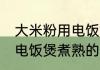 大米粉用电饭
电饭煲煮熟的